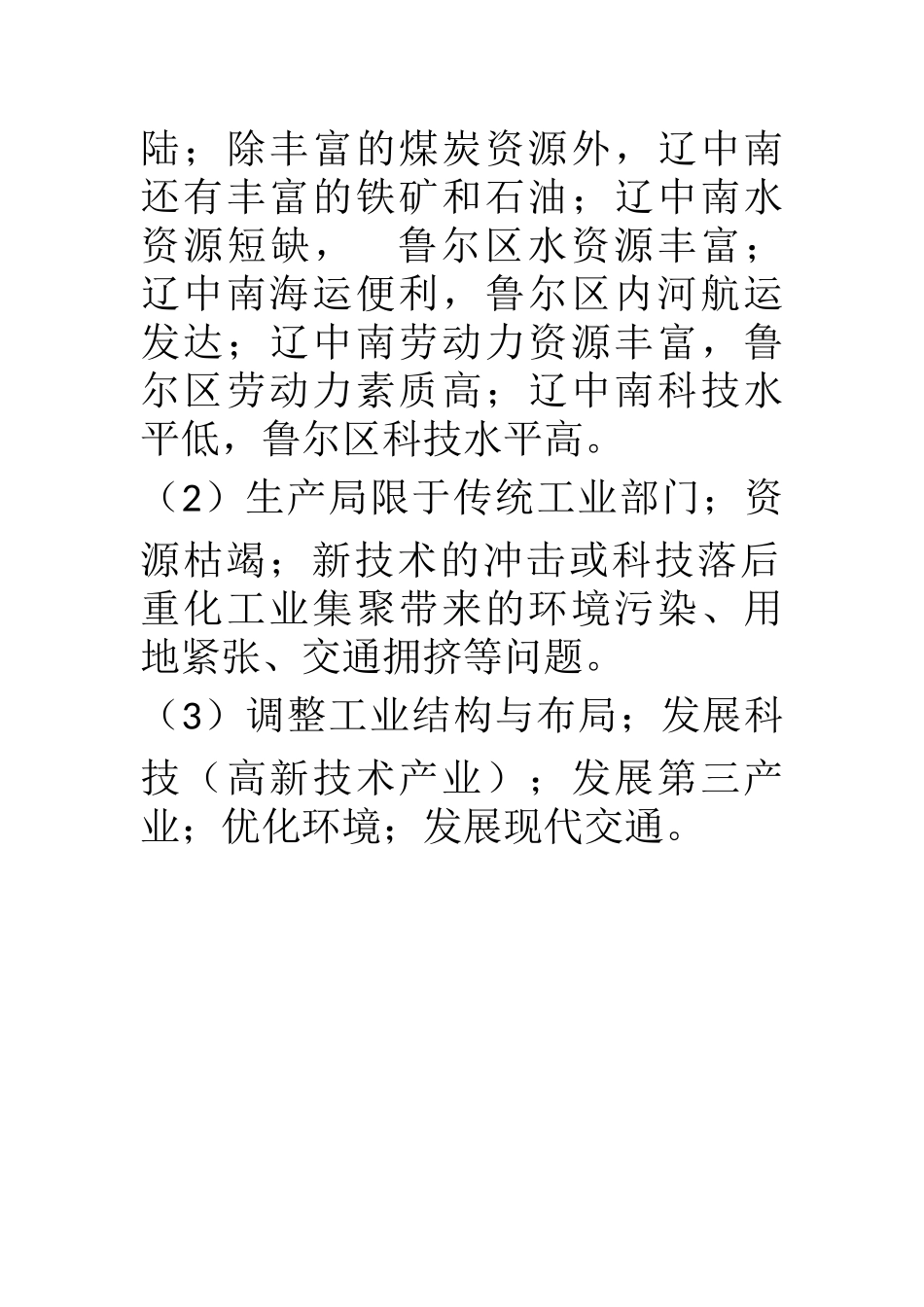 陆；除丰富的煤炭资源外，辽中南还有丰富的铁矿和石油；辽中南水资源短缺，　鲁尔区水资源丰富；辽中南海运便利，鲁尔区内河航运发达；辽中南劳动力资源丰富，鲁尔区劳动力素质高；辽中南科技水平低，鲁尔区科技水平高。

（2）生产局限于传统工业部门；资源枯竭；新技术的冲击或科技落后重化工业集聚带来的环境污染、用地紧张、交通拥挤等问题。

（3）调整工业结构与布局；发展科技（高新技术产业）；发展第三产业；优化环境；发展现代交通。